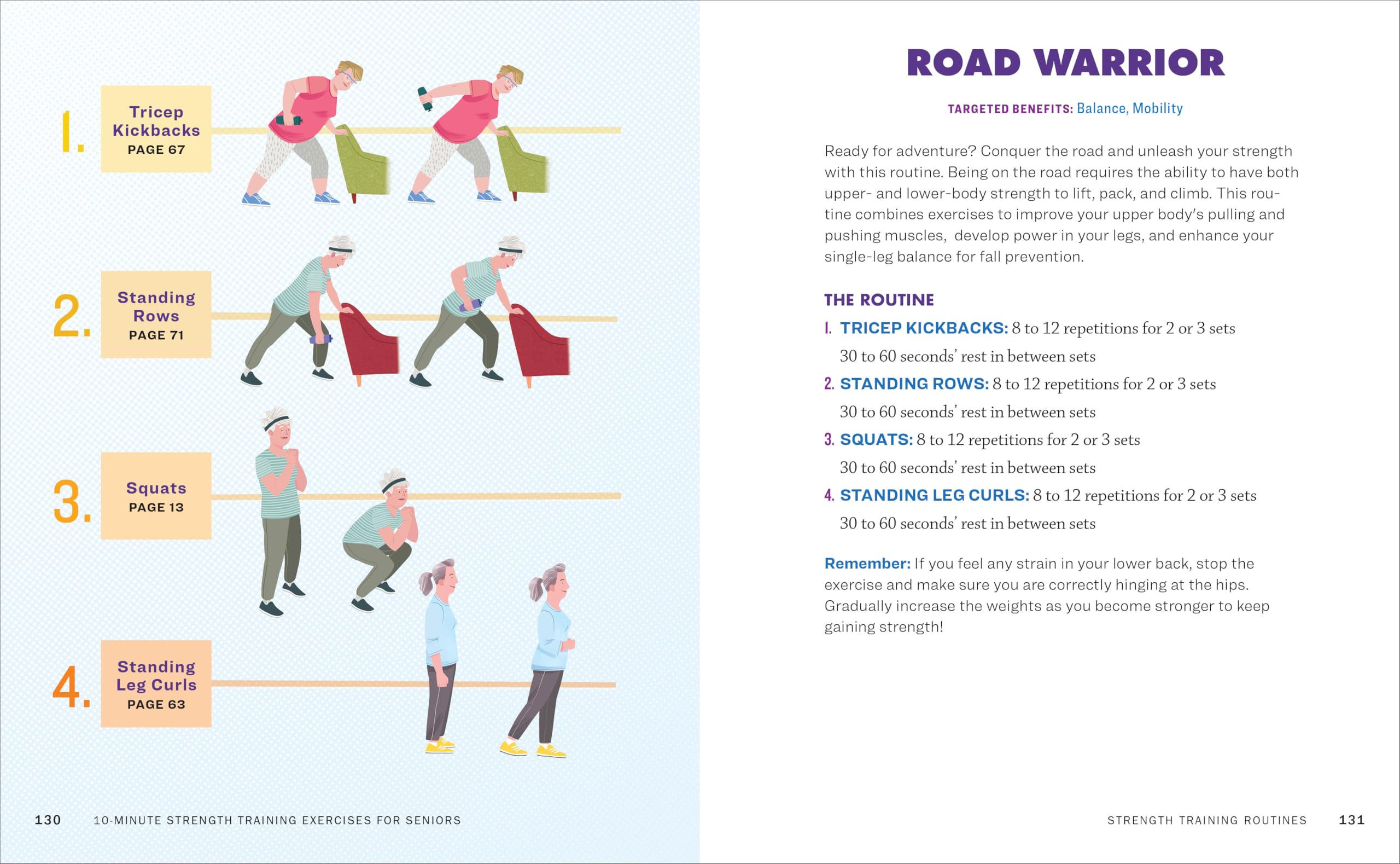 1. Tricep Kickbacks PAGE 67

2. Standing Rows PAGE 71

3. Squats PAGE 13

4. Standing Leg Curls PAGE 63

130 10-MINUTE STRENGTH TRAINING EXERCISES FOR SENIORS

ROAD WARRIOR

TARGETED BENEFITS: Balance, Mobility

Ready for adventure? Conquer the road and unleash your strength with this routine. Being on the road requires the ability to have both upper- and lower-body strength to lift, pack, and climb. This routine combines exercises to improve your upper body's pulling and pushing muscles, develop power in your legs, and enhance your single-leg balance for fall prevention.

THE ROUTINE

1. TRICEP KICKBACKS: 8 to 12 repetitions for 2 or 3 sets
30 to 60 seconds' rest in between sets

2. STANDING ROWS: 8 to 12 repetitions for 2 or 3 sets
30 to 60 seconds' rest in between sets

3. SQUATS: 8 to 12 repetitions for 2 or 3 sets
30 to 60 seconds' rest in between sets

4. STANDING LEG CURLS: 8 to 12 repetitions for 2 or 3 sets
30 to 60 seconds' rest in between sets

Remember: If you feel any strain in your lower back, stop the exercise and make sure you are correctly hinging at the hips. Gradually increase the weights as you become stronger to keep gaining strength!

STRENGTH TRAINING ROUTINES 131